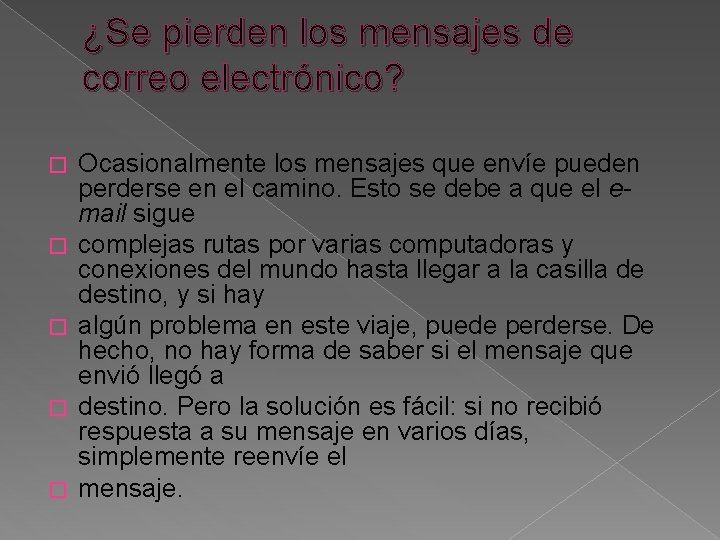 ¿Se pierden los mensajes de correo electrónico?

Ocasionalmente los mensajes que envíe pueden perderse en el camino. Esto se debe a que el e-mail sigue

complejas rutas por varias computadoras y conexiones del mundo hasta llegar a la casilla de destino, y si hay

algún problema en este viaje, puede perderse. De hecho, no hay forma de saber si el mensaje que envió llegó a

destino. Pero la solución es fácil: si no recibió respuesta a su mensaje en varios días, simplemente reenvíe el

mensaje.